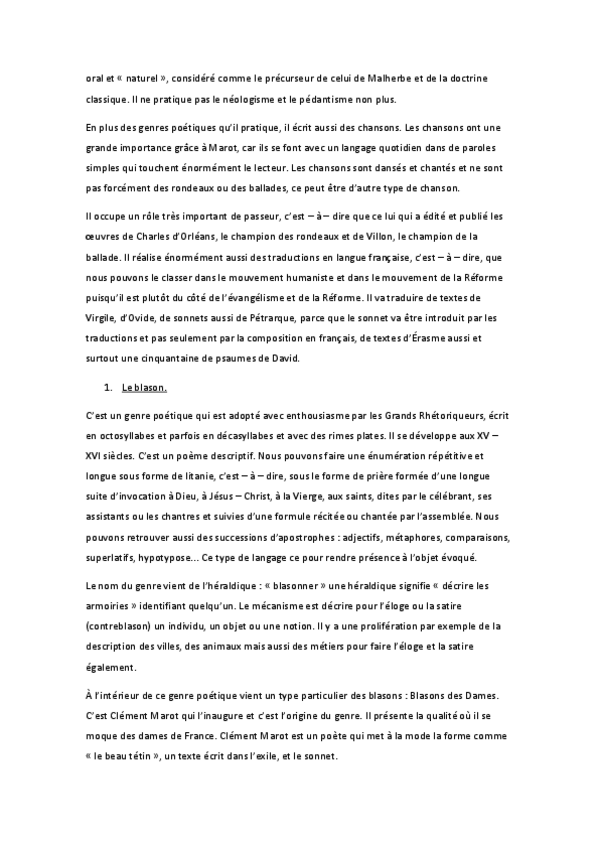 oral et « naturel », considéré comme le précurseur de celui de Malherbe et de la doctrine classique. Il ne pratique pas le néologisme et le pédantisme non plus.

En plus des genres poétiques qu'il pratique, il écrit aussi des chansons. Les chansons ont une grande importance grâce à Marot, car ils se font avec un langage quotidien dans de paroles simples qui touchent énormément le lecteur. Les chansons sont dansés et chantés et ne sont pas forcément des rondeaux ou des ballades, ce peut être d'autre type de chanson.

Il occupe un rôle très important de passeur, c'est – à – dire que ce lui qui a édité et publié les œuvres de Charles d'Orléans, le champion des rondeaux et de Villon, le champion de la ballade. Il réalise énormément aussi des traductions en langue française, c'est – à – dire, que nous pouvons le classer dans le mouvement humaniste et dans le mouvement de la Réforme puisqu'il est plutôt du côté de l'évangélisme et de la Réforme. Il va traduire de textes de Virgile, d'Ovide, de sonnets aussi de Pétrarque, parce que le sonnet va être introduit par les traductions et pas seulement par la composition en français, de textes d'Érasme aussi et surtout une cinquantaine de psaumes de David.

1. Le blason.

C'est un genre poétique qui est adopté avec enthousiasme par les Grands Rhétoriqueurs, écrit en octosyllabes et parfois en décasyllabes et avec des rimes plates. Il se développe aux XV – XVI siècles. C'est un poème descriptif. Nous pouvons faire une énumération répétitive et longue sous forme de litanie, c'est – à – dire, sous le forme de prière formée d'une longue suite d'invocation à Dieu, à Jésus – Christ, à la Vierge, aux saints, dites par le célébrant, ses assistants ou les chantres et suivies d'une formule récitée ou chantée par l'assemblée. Nous pouvons retrouver aussi des successions d'apostrophes : adjectifs, métaphores, comparaisons, superlatifs, hypotypose… Ce type de langage ce pour rendre présence à l'objet évoqué.

Le nom du genre vient de l'héraldique : « blasonner » une héraldique signifie « décrire les armoiries » identifiant quelqu'un. Le mécanisme est décrire pour l'éloge ou la satire (contreblason) un individu, un objet ou une notion. Il y a une prolifération par exemple de la description des villes, des animaux mais aussi des métiers pour faire l'éloge et la satire également.

À l'intérieur de ce genre poétique vient un type particulier des blasons : Blasons des Dames. C'est Clément Marot qui l'inaugure et c'est l'origine du genre. Il présente la qualité où il se moque des dames de France. Clément Marot est un poète qui met à la mode la forme comme « le beau tétin », un texte écrit dans l'exile, et le sonnet.